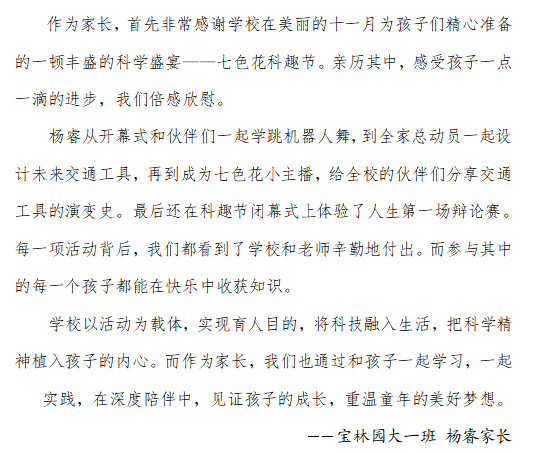 作为家长，首先非常感谢学校在美丽的十一月为孩子们精心准备的一顿丰盛的科学盛宴——七色花科趣节。亲历其中，感受孩子一点一滴的进步，我们倍感欣慰。

杨睿从开幕式和伙伴们一起学跳机器人舞，到全家总动员一起设计未来交通工具，再到成为七色花小主播，给全校的伙伴们分享交通工具的演变史。最后还在科趣节闭幕式上体验了人生第一场辩论赛。每一项活动背后，我们都看到了学校和老师辛勤地付出。而参与其中的每一个孩子都能在快乐中收获知识。

学校以活动为载体，实现育人目的，将科技融入生活，把科学精神植入孩子的内心。而作为家长，我们也通过和孩子一起学习，一起实践，在深度陪伴中，见证孩子的成长，重温童年的美好梦想。

——宝林园大一班 杨睿家长